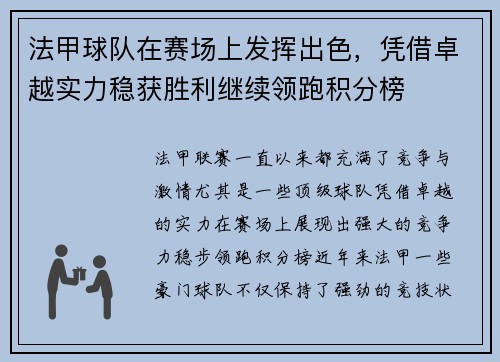 法甲球队在赛场上发挥出色，凭借卓越实力稳获胜利继续领跑积分榜

法甲联赛一直以来都充满了竞争与激情尤其是一些顶级球队凭借卓越的实力在赛场上展现出强大的竞争力稳步领跑积分榜近年来法甲一些豪门球队不仅保持了强劲的竞技状